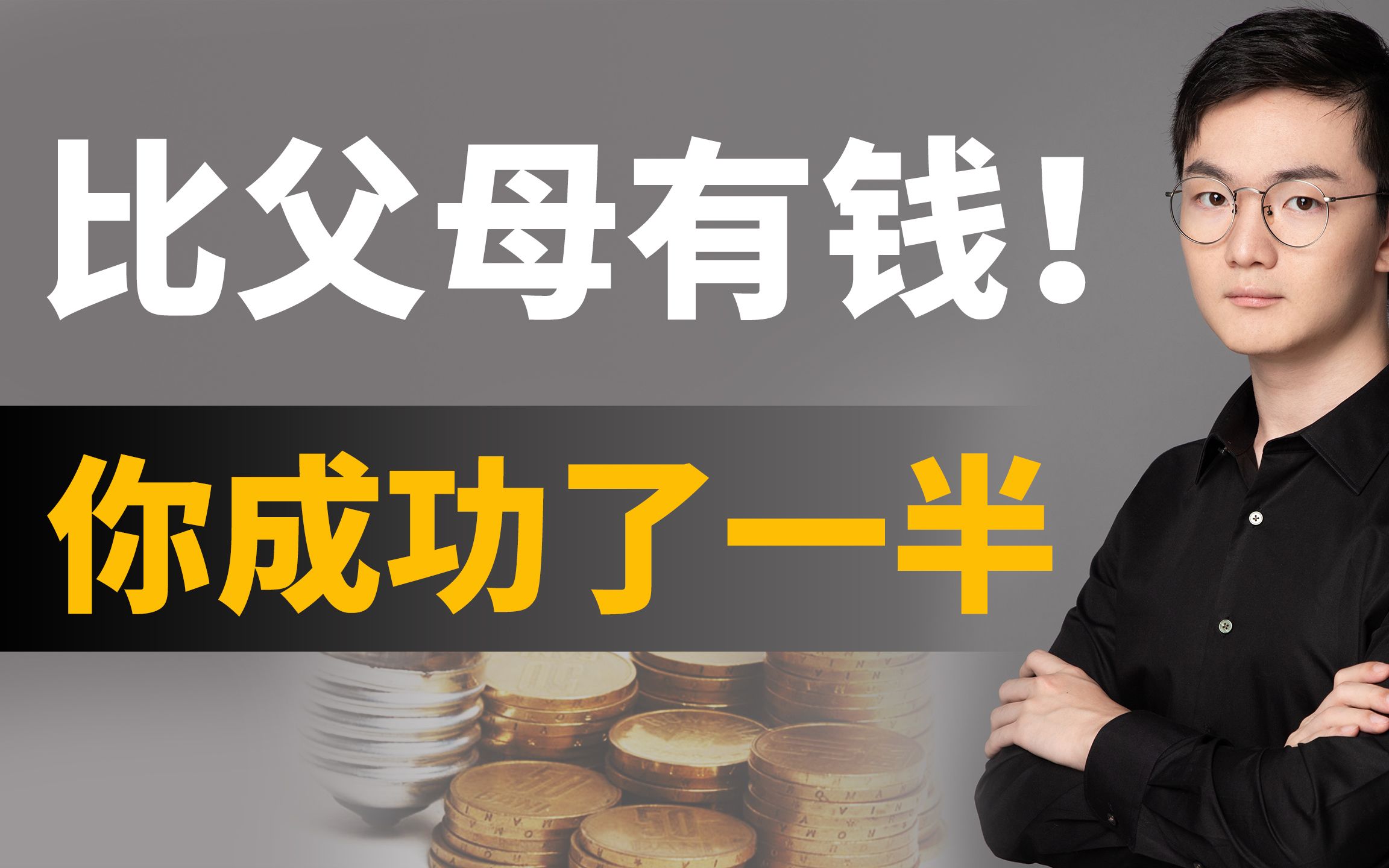 比父母有钱！

你成功了一半